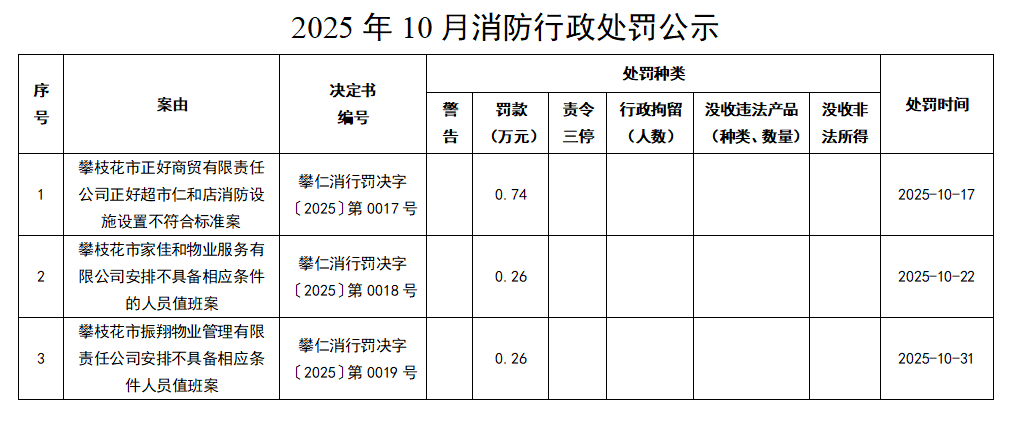 2025年10月消防行政处罚公示

| 序号 | 案由 | 决定书编号 | 处罚种类 |  |  |  |  |  | 处罚时间 |
|---|---|---|---|---|---|---|---|---|---|
|  |  |  | 警告 | 罚款（万元） | 责令三停 | 行政拘留（人数） | 没收违法产品（种类、数量） | 没收非法所得 |  |
| 1 | 攀枝花市正好商贸有限责任公司正好超市仁和店消防设施设置不符合标准案 | 攀仁消行罚决字〔2025〕第0017号 |  | 0.74 |  |  |  |  | 2025-10-17 |
| 2 | 攀枝花市家佳和物业服务有限公司安排不具备相应条件的人员值班案 | 攀仁消行罚决字〔2025〕第0018号 |  | 0.26 |  |  |  |  | 2025-10-22 |
| 3 | 攀枝花市振翔物业管理有限责任公司安排不具备相应条件人员值班案 | 攀仁消行罚决字〔2025〕第0019号 |  | 0.26 |  |  |  |  | 2025-10-31 |